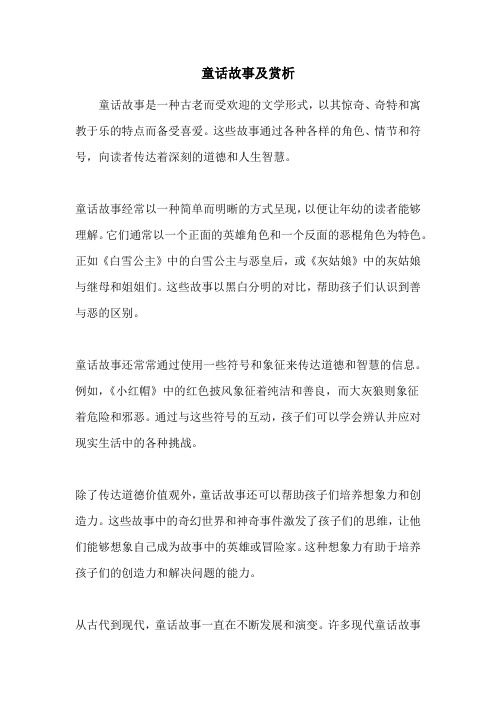 童话故事及赏析

童话故事是一种古老而受欢迎的文学形式，以其惊奇、奇特和寓教于乐的特点而备受喜爱。这些故事通过各种各样的角色、情节和符号，向读者传达着深刻的道德和人生智慧。

童话故事经常以一种简单而明晰的方式呈现，以便让年幼的读者能够理解。它们通常以一个正面的英雄角色和一个反面的恶棍角色为特色。正如《白雪公主》中的白雪公主与恶皇后，或《灰姑娘》中的灰姑娘与继母和姐姐们。这些故事以黑白分明的对比，帮助孩子们认识到善与恶的区别。

童话故事还常常通过使用一些符号和象征来传达道德和智慧的信息。例如，《小红帽》中的红色披风象征着纯洁和善良，而大灰狼则象征着危险和邪恶。通过与这些符号的互动，孩子们可以学会辨认并应对现实生活中的各种挑战。

除了传达道德价值观外，童话故事还可以帮助孩子们培养想象力和创造力。这些故事中的奇幻世界和神奇事件激发了孩子们的思维，让他们能够想象自己成为故事中的英雄或冒险家。这种想象力有助于培养孩子们的创造力和解决问题的能力。

从古代到现代，童话故事一直在不断发展和演变。许多现代童话故事